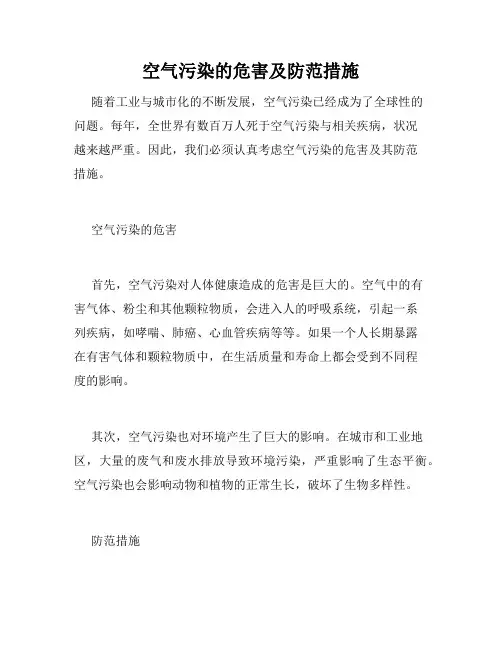 空气污染的危害及防范措施

随着工业与城市化的不断发展，空气污染已经成为了全球性的问题。每年，全世界有数百万人死于空气污染与相关疾病，状况越来越严重。因此，我们必须认真考虑空气污染的危害及其防范措施。

空气污染的危害

首先，空气污染对人体健康造成的危害是巨大的。空气中的有害气体、粉尘和其他颗粒物质，会进入人的呼吸系统，引起一系列疾病，如哮喘、肺癌、心血管疾病等等。如果一个人长期暴露在有害气体和颗粒物质中，在生活质量和寿命上都会受到不同程度的影响。

其次，空气污染也对环境产生了巨大的影响。在城市和工业地区，大量的废气和废水排放导致环境污染，严重影响了生态平衡。空气污染也会影响动物和植物的正常生长，破坏了生物多样性。

防范措施